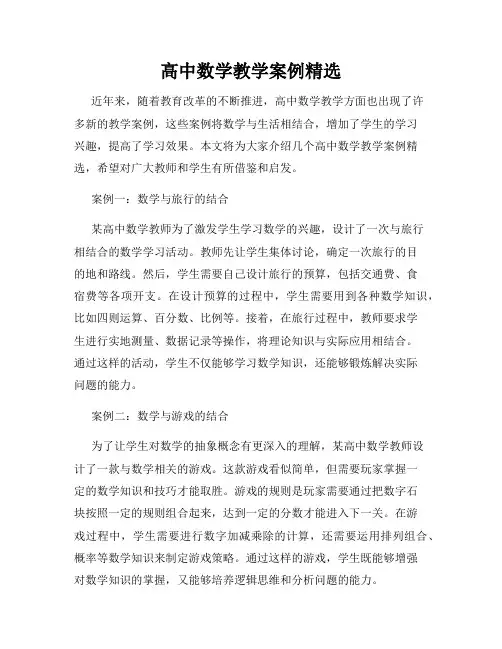 高中数学教学案例精选

近年来，随着教育改革的不断推进，高中数学教学方面也出现了许多新的教学案例，这些案例将数学与生活相结合，增加了学生的学习兴趣，提高了学习效果。本文将为大家介绍几个高中数学教学案例精选，希望对广大教师和学生有所借鉴和启发。

案例一：数学与旅行的结合

某高中数学教师为了激发学生学习数学的兴趣，设计了一次与旅行相结合的数学学习活动。教师先让学生集体讨论，确定一次旅行的目的地和路线。然后，学生需要自己设计旅行的预算，包括交通费、食宿费等各项开支。在设计预算的过程中，学生需要用到各种数学知识，比如四则运算、百分数、比例等。接着，在旅行过程中，教师要求学生进行实地测量、数据记录等操作，将理论知识与实际应用相结合。通过这样的活动，学生不仅能够学习数学知识，还能够锻炼解决实际问题的能力。

案例二：数学与游戏的结合

为了让学生对数学的抽象概念有更深入的理解，某高中数学教师设计了一款与数学相关的游戏。这款游戏看似简单，但需要玩家掌握一定的数学知识和技巧才能取胜。游戏的规则是玩家需要通过把数字石块按照一定的规则组合起来，达到一定的分数才能进入下一关。在游戏过程中，学生需要进行数字加减乘除的计算，还需要运用排列组合、概率等数学知识来制定游戏策略。通过这样的游戏，学生既能够增强对数学知识的掌握，又能够培养逻辑思维和分析问题的能力。